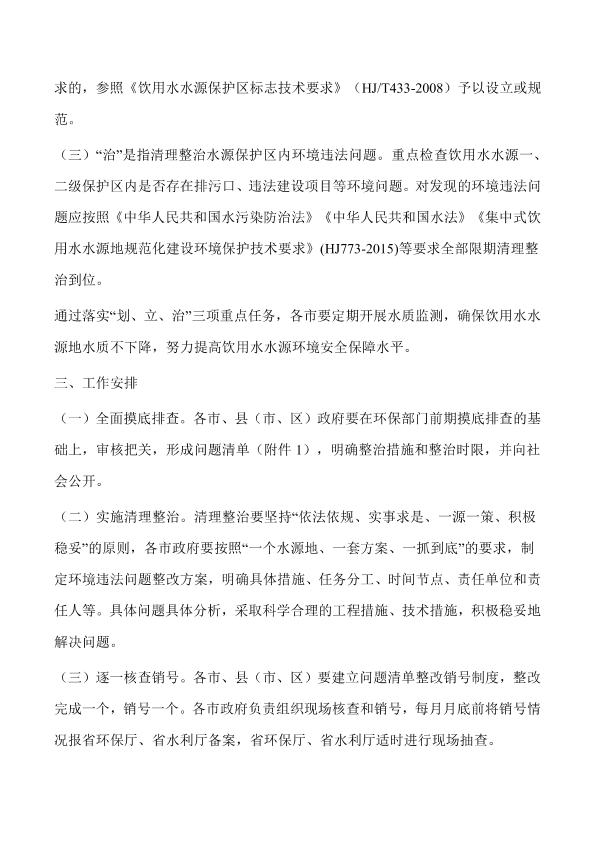 求的，参照《饮用水水源保护区标志技术要求》（HJ/T433-2008）予以设立或规范。

（三）“治”是指清理整治水源保护区内环境违法问题。重点检查饮用水水源一、二级保护区内是否存在排污口、违法建设项目等环境问题。对发现的环境违法问题应按照《中华人民共和国水污染防治法》《中华人民共和国水法》《集中式饮用水水源地规范化建设环境保护技术要求》(HJ773-2015)等要求全部限期清理整治到位。

通过落实“划、立、治”三项重点任务，各市要定期开展水质监测，确保饮用水水源地水质不下降，努力提高饮用水水源环境安全保障水平。

三、工作安排

（一）全面摸底排查。各市、县（市、区）政府要在环保部门前期摸底排查的基础上，审核把关，形成问题清单（附件 1），明确整治措施和整治时限，并向社会公开。

（二）实施清理整治。清理整治要坚持“依法依规、实事求是、一源一策、积极稳妥”的原则，各市政府要按照“一个水源地、一套方案、一抓到底”的要求，制定环境违法问题整改方案，明确具体措施、任务分工、时间节点、责任单位和责任人等。具体问题具体分析，采取科学合理的工程措施、技术措施，积极稳妥地解决问题。

（三）逐一核查销号。各市、县（市、区）要建立问题清单整改销号制度，整改完成一个，销号一个。各市政府负责组织现场核查和销号，每月月底前将销号情况报省环保厅、省水利厅备案，省环保厅、省水利厅适时进行现场抽查。